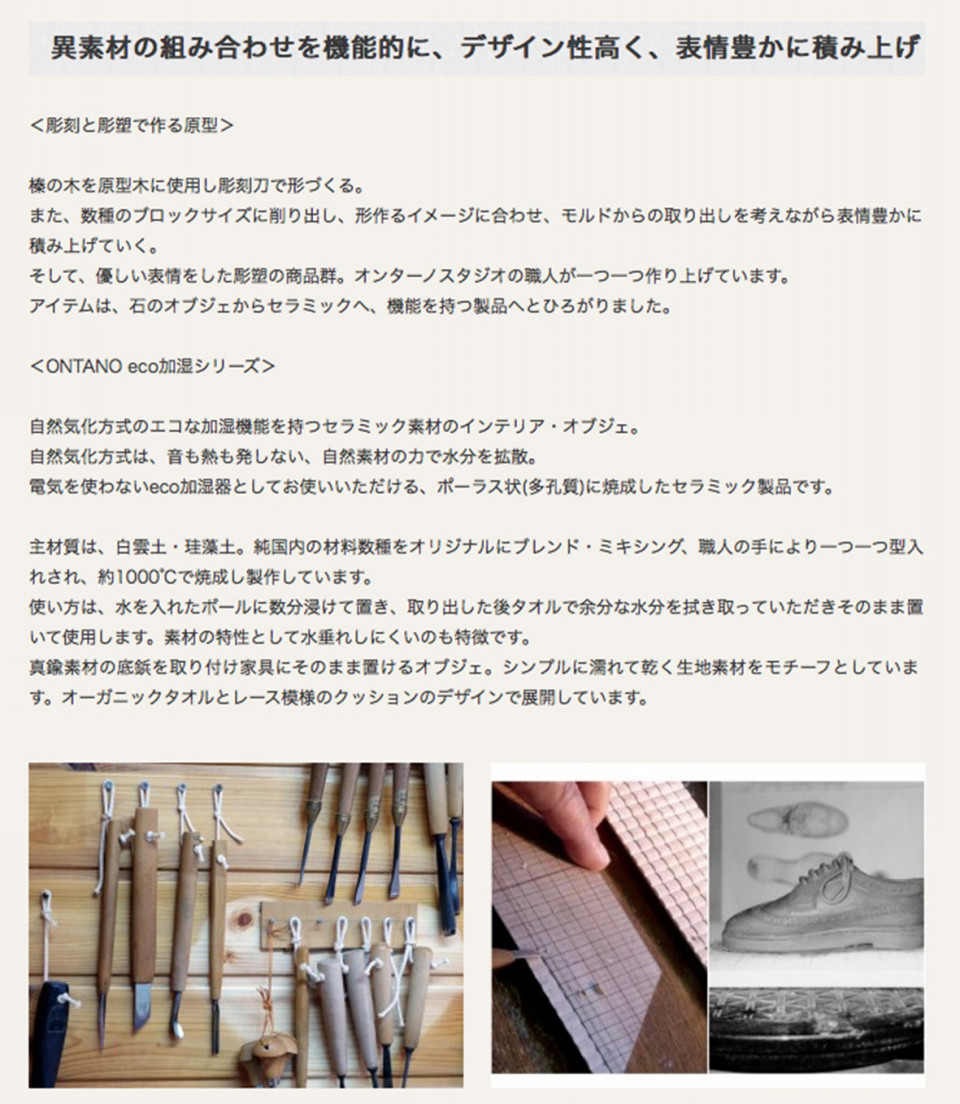 異素材の組み合わせを機能的に、デザイン性高く、表情豊かに積み上げ

＜彫刻と彫塑で作る原型＞

榛の木を原型木に使用し彫刻刀で形づくる。
また、数種のブロックサイズに削り出し、形作るイメージに合わせ、モルドからの取り出しを考えながら表情豊かに積み上げていく。
そして、優しい表情をした彫塑の商品群。オンターノスタジオの職人が一つ一つ作り上げています。
アイテムは、石のオブジェからセラミックへ、機能を持つ製品へとひろがりました。

＜ONTANO eco加湿シリーズ＞

自然気化方式のエコな加湿機能を持つセラミック素材のインテリア・オブジェ。
自然気化方式は、音も熱も発しない、自然素材の力で水分を拡散。
電気を使わないeco加湿器としてお使いいただける、ポーラス状(多孔質)に焼成したセラミック製品です。

主材質は、白雲土・珪藻土。純国内の材料数種をオリジナルにブレンド・ミキシング、職人の手により一つ一つ型入れされ、約1000℃で焼成し製作しています。
使い方は、水を入れたボールに数分浸けて置き、取り出した後タオルで余分な水分を拭き取っていただきそのまま置いて使用します。素材の特性として水垂れしにくいのも特徴です。
真鍮素材の底鋲を取り付け家具にそのまま置けるオブジェ。シンプルに濡れて乾く生地素材をモチーフとしています。オーガニックタオルとレース模様のクッションのデザインで展開しています。